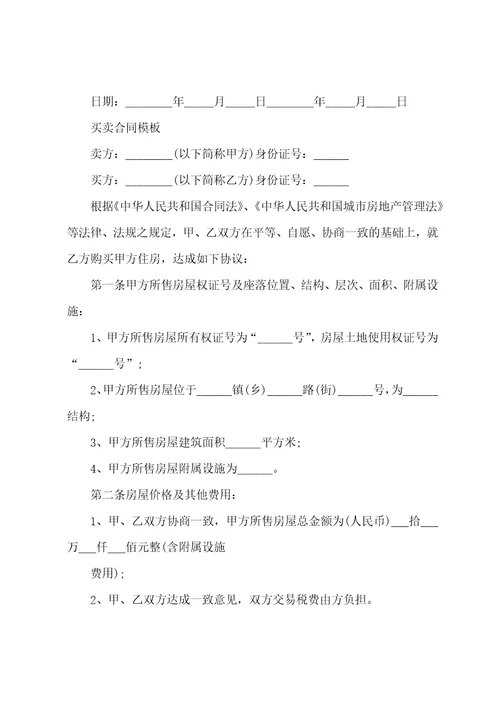 日期：________年_____月_____日________年_____月_____日

买卖合同模板

卖方：________(以下简称甲方)身份证号：______

买方：________(以下简称乙方)身份证号：______

根据《中华人民共和国合同法》、《中华人民共和国城市房地产管理法》等法律、法规之规定，甲、乙双方在平等、自愿、协商一致的基础上，就乙方购买甲方住房，达成如下协议：

第一条甲方所售房屋权证号及座落位置、结构、层次、面积、附属设施：

1、甲方所售房屋所有权证号为“______号”，房屋土地使用权证号为“______号”；

2、甲方所售房屋位于______镇(乡)______路(街)______号，为______结构；

3、甲方所售房屋建筑面积______平方米；

4、甲方所售房屋附属设施为______。

第二条房屋价格及其他费用：

1、甲、乙双方协商一致，甲方所售房屋总金额为(人民币)___拾___万___仟___佰元整(含附属设施

费用)；

2、甲、乙双方达成一致意见，双方交易税费由方负担。